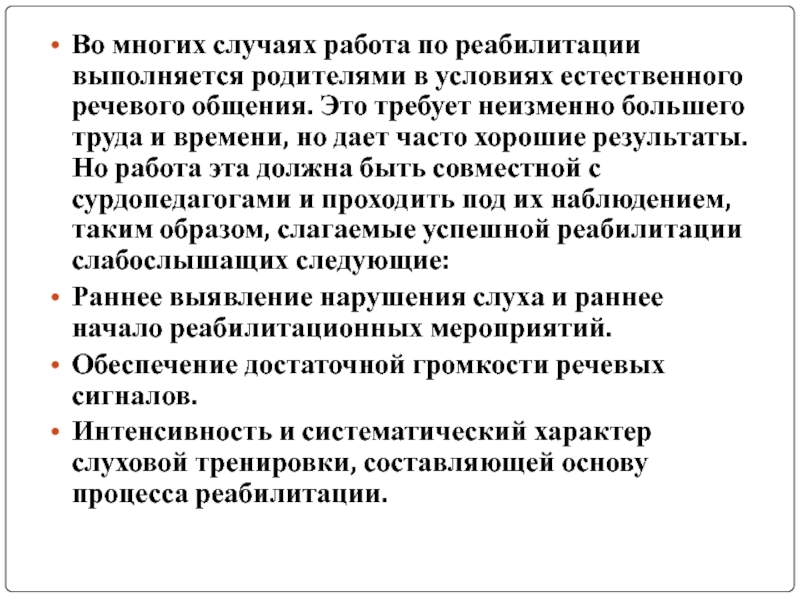 • Во многих случаях работа по реабилитации выполняется родителями в условиях естественного речевого общения. Это требует неизменно большего труда и времени, но дает часто хорошие результаты. Но работа эта должна быть совместной с сурдопедагогами и проходить под их наблюдением, таким образом, слагаемые успешной реабилитации слабослышащих следующие:
• Раннее выявление нарушения слуха и раннее начало реабилитационных мероприятий.
• Обеспечение достаточной громкости речевых сигналов.
• Интенсивность и систематический характер слуховой тренировки, составляющей основу процесса реабилитации.